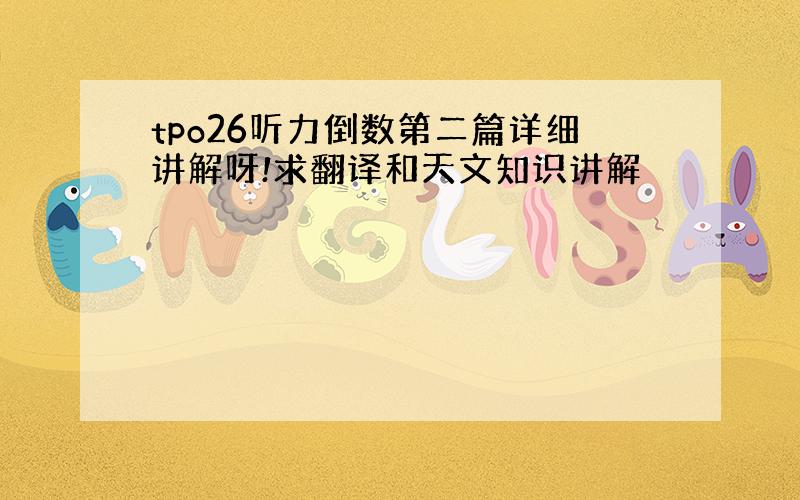 tpo26听力倒数第二篇详细讲解呀!求翻译和天文知识讲解

ENGLISH